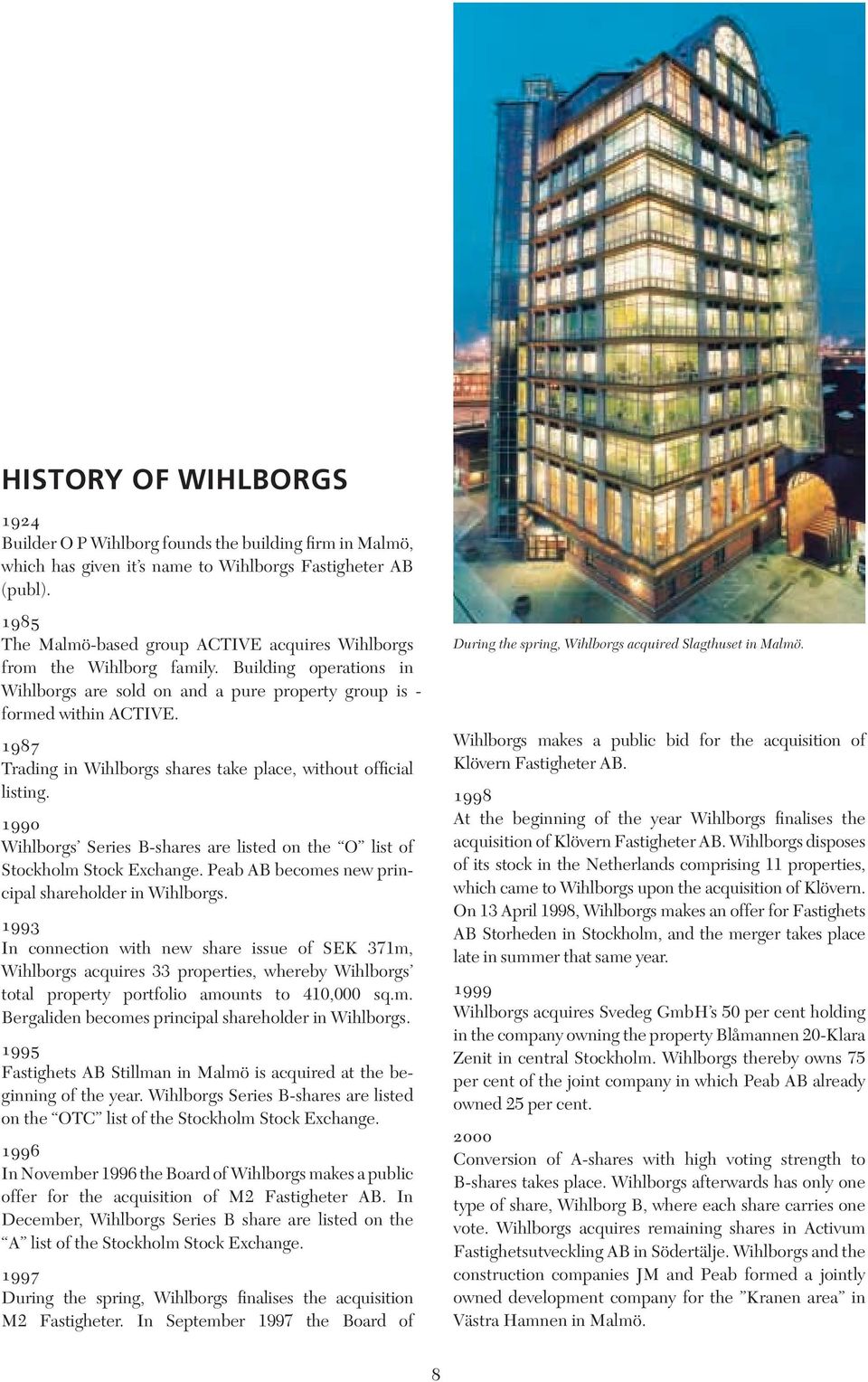 HISTORY OF WIHLBORGS

1924
Builder O P Wihlborg founds the building firm in Malmö, which has given it's name to Wihlborgs Fastigheter AB (publ).

1985
The Malmö-based group ACTIVE acquires Wihlborgs from the Wihlborg family. Building operations in Wihlborgs are sold on and a pure property group is - formed within ACTIVE.

1987
Trading in Wihlborgs shares take place, without official listing.

1990
Wihlborgs' Series B-shares are listed on the "O" list of Stockholm Stock Exchange. Peab AB becomes new principal shareholder in Wihlborgs.

1993
In connection with new share issue of SEK 371m, Wihlborgs acquires 33 properties, whereby Wihlborgs' total property portfolio amounts to 410,000 sq.m. Bergaliden becomes principal shareholder in Wihlborgs.

1995
Fastighets AB Stillman in Malmö is acquired at the beginning of the year. Wihlborgs Series B-shares are listed on the "OTC" list of the Stockholm Stock Exchange.

1996
In November 1996 the Board of Wihlborgs makes a public offer for the acquisition of M2 Fastigheter AB. In December, Wihlborgs Series B share are listed on the "A" list of the Stockholm Stock Exchange.

1997
During the spring, Wihlborgs finalises the acquisition M2 Fastigheter. In September 1997 the Board of

During the spring, Wihlborgs acquired Slagthuset in Malmö.

Wihlborgs makes a public bid for the acquisition of Klövern Fastigheter AB.

1998
At the beginning of the year Wihlborgs finalises the acquisition of Klövern Fastigheter AB. Wihlborgs disposes of its stock in the Netherlands comprising 11 properties, which came to Wihlborgs upon the acquisition of Klövern. On 13 April 1998, Wihlborgs makes an offer for Fastighets AB Storheden in Stockholm, and the merger takes place late in summer that same year.

1999
Wihlborgs acquires Svedeg GmbH's 50 per cent holding in the company owning the property Blåmannen 20-Klara Zenit in central Stockholm. Wihlborgs thereby owns 75 per cent of the joint company in which Peab AB already owned 25 per cent.

2000
Conversion of A-shares with high voting strength to B-shares takes place. Wihlborgs afterwards has only one type of share, Wihlborg B, where each share carries one vote. Wihlborgs acquires remaining shares in Activum Fastighetsutveckling AB in Södertälje. Wihlborgs and the construction companies JM and Peab formed a jointly owned development company for the "Kranen area" in Västra Hamnen in Malmö.

8